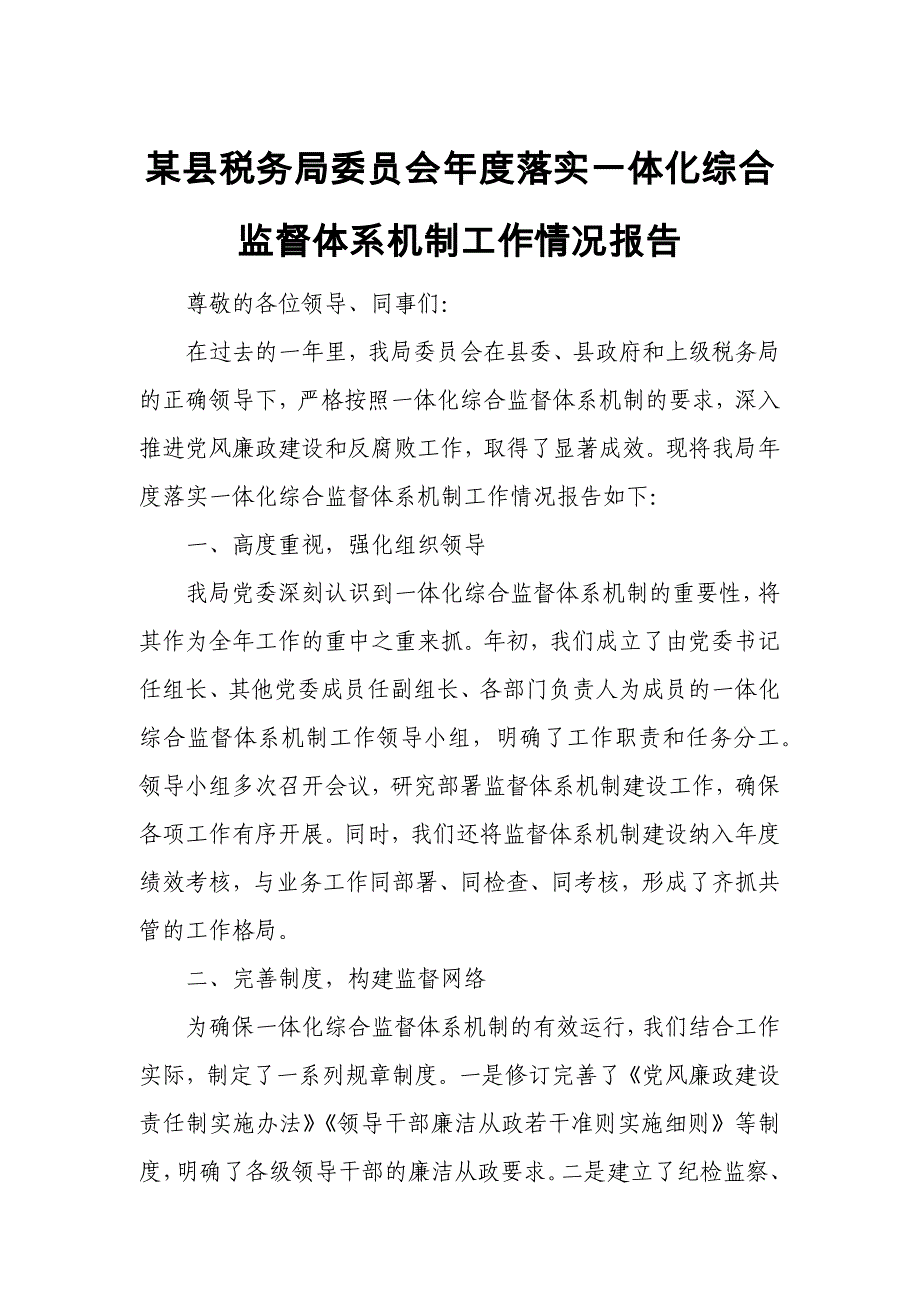 某县税务局委员会年度落实一体化综合监督体系机制工作情况报告

尊敬的各位领导、同事们:

在过去的一年里，我局委员会在县委、县政府和上级税务局的正确领导下，严格按照一体化综合监督体系机制的要求，深入推进党风廉政建设和反腐败工作，取得了显著成效。现将我局年度落实一体化综合监督体系机制工作情况报告如下:

一、高度重视，强化组织领导

我局党委深刻认识到一体化综合监督体系机制的重要性，将其作为全年工作的重中之重来抓。年初，我们成立了由党委书记任组长、其他党委成员任副组长、各部门负责人为成员的一体化综合监督体系机制工作领导小组，明确了工作职责和任务分工。领导小组多次召开会议，研究部署监督体系机制建设工作，确保各项工作有序开展。同时，我们还将监督体系机制建设纳入年度绩效考核，与业务工作同部署、同检查、同考核，形成了齐抓共管的工作格局。

二、完善制度，构建监督网络

为确保一体化综合监督体系机制的有效运行，我们结合工作实际，制定了一系列规章制度。一是修订完善了《党风廉政建设责任制实施办法》《领导干部廉洁从政若干准则实施细则》等制度，明确了各级领导干部的廉洁从政要求。二是建立了纪检监察、